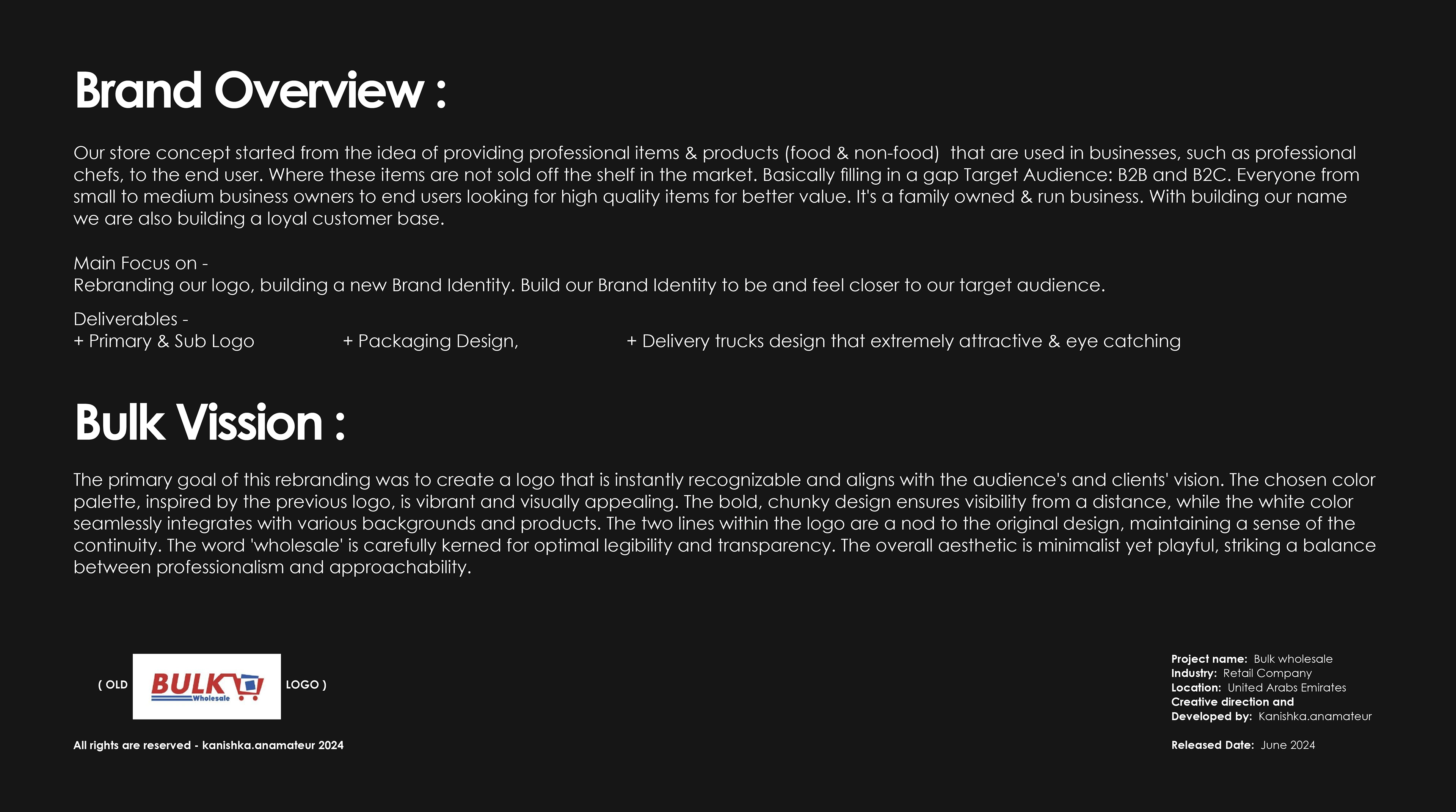 Brand Overview :

Our store concept started from the idea of providing professional items & products (food & non-food) that are used in businesses, such as professional chefs, to the end user. Where these items are not sold off the shelf in the market. Basically filling in a gap Target Audience: B2B and B2C. Everyone from small to medium business owners to end users looking for high quality items for better value. It's a family owned & run business. With building our name we are also building a loyal customer base.

Main Focus on -
Rebranding our logo, building a new Brand Identity. Build our Brand Identity to be and feel closer to our target audience.

Deliverables -
+ Primary & Sub Logo + Packaging Design, + Delivery trucks design that extremely attractive & eye catching

Bulk Vission :

The primary goal of this rebranding was to create a logo that is instantly recognizable and aligns with the audience's and clients' vision. The chosen color palette, inspired by the previous logo, is vibrant and visually appealing. The bold, chunky design ensures visibility from a distance, while the white color seamlessly integrates with various backgrounds and products. The two lines within the logo are a nod to the original design, maintaining a sense of the continuity. The word 'wholesale' is carefully kerned for optimal legibility and transparency. The overall aesthetic is minimalist yet playful, striking a balance between professionalism and approachability.

( OLD BULK Wholesale LOGO )

All rights are reserved - kanishka.anamateur 2024

Project name: Bulk wholesale
Industry: Retail Company
Location: United Arabs Emirates
Creative direction and
Developed by: Kanishka.anamateur

Released Date: June 2024